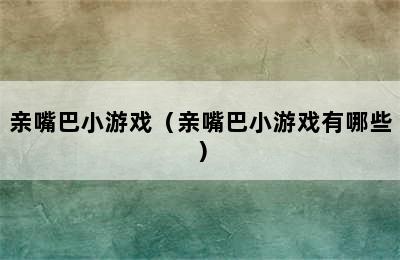 亲嘴巴小游戏（亲嘴巴小游戏有哪些）